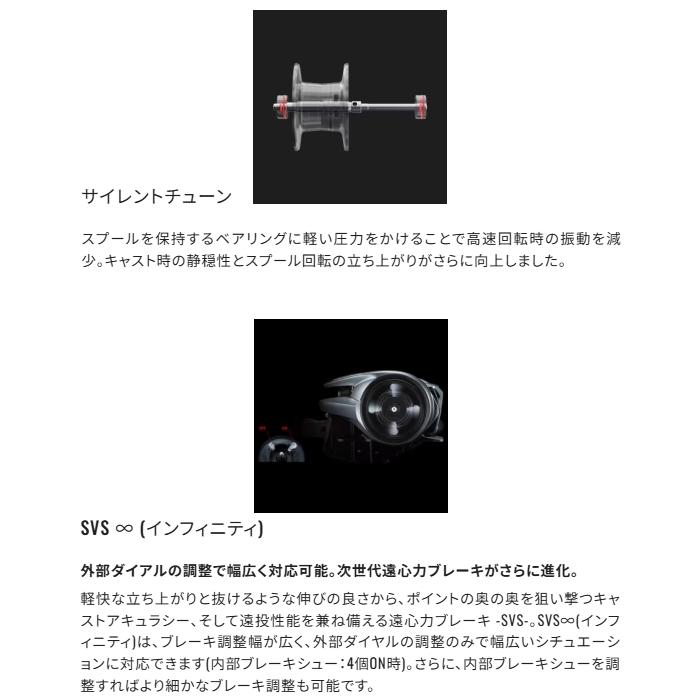 サイレントチューン

スプールを保持するベアリングに軽い圧力をかけることで高速回転時の振動を減少。キャスト時の静穏性とスプール回転の立ち上がりがさらに向上しました。

SVS ∞ (インフィニティ)

外部ダイアルの調整で幅広く対応可能。次世代遠心力ブレーキがさらに進化。

軽快な立ち上がりと抜けるような伸びの良さから、ポイントの奥の奥を狙い撃つキャストアキュラシー、そして遠投性能を兼ね備える遠心力ブレーキ -SVS-。SVS∞(インフィニティ)は、ブレーキ調整幅が広く、外部ダイヤルの調整のみで幅広いシチュエーションに対応できます(内部ブレーキシュー：4個ON時)。さらに、内部ブレーキシューを調整すればより細かなブレーキ調整も可能です。